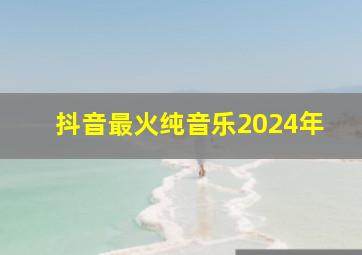 抖音最火纯音乐2024年